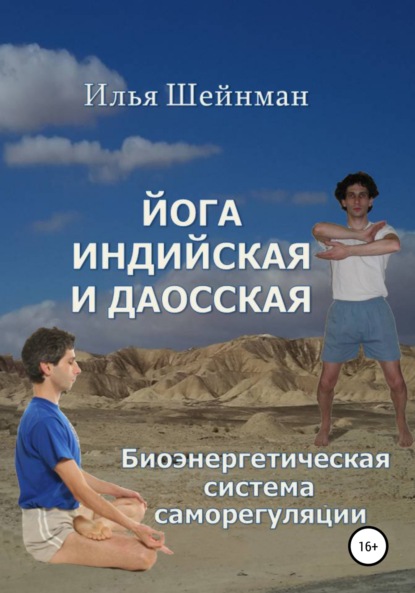 Илья Шейнман

ЙОГА ИНДИЙСКАЯ И ДАОССКАЯ

Биоэнергетическая система саморегуляции

16+